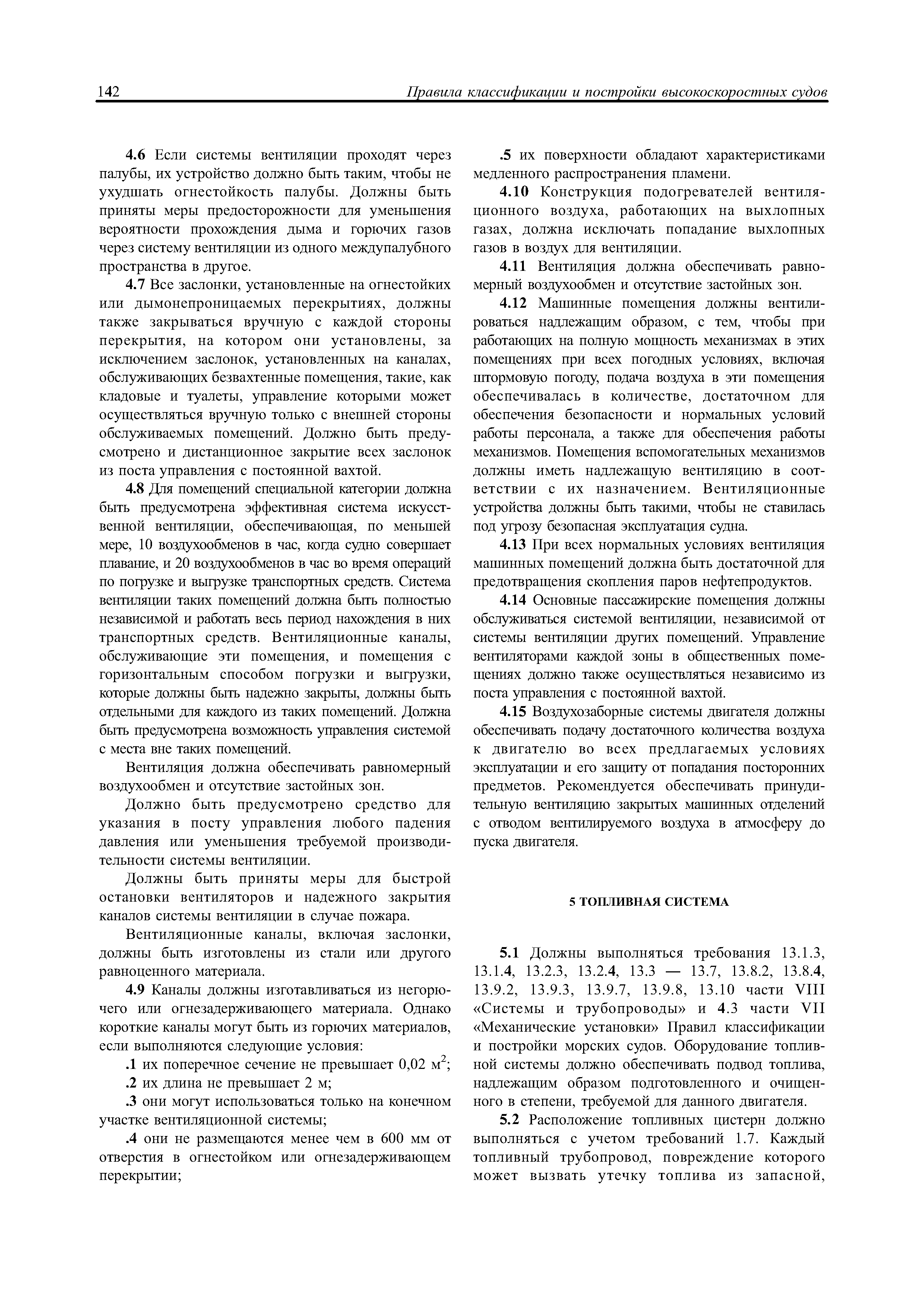 142 Правила классификации и постройки высокоскоростных судов

4.6 Если системы вентиляции проходят через палубы, их устройство должно быть таким, чтобы не ухудшать огнестойкость палубы. Должны быть приняты меры предосторожности для уменьшения вероятности прохождения дыма и горючих газов через систему вентиляции из одного междупалубного пространства в другое.

4.7 Все заслонки, установленные на огнестойких или дымонепроницаемых перекрытиях, должны также закрываться вручную с каждой стороны перекрытия, на котором они установлены, за исключением заслонок, установленных на каналах, обслуживающих безвахтенные помещения, такие, как кладовые и туалеты, управление которыми может осуществляться вручную только с внешней стороны обслуживаемых помещений. Должно быть предусмотрено и дистанционное закрытие всех заслонок из поста управления с постоянной вахтой.

4.8 Для помещений специальной категории должна быть предусмотрена эффективная система искусственной вентиляции, обеспечивающая, по меньшей мере, 10 воздухообменов в час, когда судно совершает плавание, и 20 воздухообменов в час во время операций по погрузке и выгрузке транспортных средств. Система вентиляции таких помещений должна быть полностью независимой и работать весь период нахождения в них транспортных средств. Вентиляционные каналы, обслуживающие эти помещения, и помещения с горизонтальным способом погрузки и выгрузки, которые должны быть надежно закрыты, должны быть отдельными для каждого из таких помещений. Должна быть предусмотрена возможность управления системой с места вне таких помещений.

Вентиляция должна обеспечивать равномерный воздухообмен и отсутствие застойных зон.

Должно быть предусмотрено средство для указания в посту управления любого падения давления или уменьшения требуемой производительности системы вентиляции.

Должны быть приняты меры для быстрой остановки вентиляторов и надежного закрытия каналов системы вентиляции в случае пожара.

Вентиляционные каналы, включая заслонки, должны быть изготовлены из стали или другого равноценного материала.

4.9 Каналы должны изготавливаться из негорючего или огнезадерживающего материала. Однако короткие каналы могут быть из горючих материалов, если выполняются следующие условия:

.1 их поперечное сечение не превышает 0,02 м$^2$;

.2 их длина не превышает 2 м;

.3 они могут использоваться только на конечном участке вентиляционной системы;

.4 они не размещаются менее чем в 600 мм от отверстия в огнестойком или огнезадерживающем перекрытии;

.5 их поверхности обладают характеристиками медленного распространения пламени.

4.10 Конструкция подогревателей вентиляционного воздуха, работающих на выхлопных газах, должна исключать попадание выхлопных газов в воздух для вентиляции.

4.11 Вентиляция должна обеспечивать равномерный воздухообмен и отсутствие застойных зон.

4.12 Машинные помещения должны вентилироваться надлежащим образом, с тем, чтобы при работающих на полную мощность механизмах в этих помещениях при всех погодных условиях, включая штормовую погоду, подача воздуха в эти помещения обеспечивалась в количестве, достаточном для обеспечения безопасности и нормальных условий работы персонала, а также для обеспечения работы механизмов. Помещения вспомогательных механизмов должны иметь надлежащую вентиляцию в соответствии с их назначением. Вентиляционные устройства должны быть такими, чтобы не ставилась под угрозу безопасная эксплуатация судна.

4.13 При всех нормальных условиях вентиляция машинных помещений должна быть достаточной для предотвращения скопления паров нефтепродуктов.

4.14 Основные пассажирские помещения должны обслуживаться системой вентиляции, независимой от системы вентиляции других помещений. Управление вентиляторами каждой зоны в общественных помещениях должно также осуществляться независимо из поста управления с постоянной вахтой.

4.15 Воздухозаборные системы двигателя должны обеспечивать подачу достаточного количества воздуха к двигателю во всех предлагаемых условиях эксплуатации и его защиту от попадания посторонних предметов. Рекомендуется обеспечивать принудительную вентиляцию закрытых машинных отделений с отводом вентилируемого воздуха в атмосферу до пуска двигателя.

5 ТОПЛИВНАЯ СИСТЕМА

5.1 Должны выполняться требования 13.1.3, 13.1.4, 13.2.3, 13.2.4, 13.3 — 13.7, 13.8.2, 13.8.4, 13.9.2, 13.9.3, 13.9.7, 13.9.8, 13.10 части VIII «Системы и трубопроводы» и 4.3 части VII «Механические установки» Правил классификации и постройки морских судов. Оборудование топливной системы должно обеспечивать подвод топлива, надлежащим образом подготовленного и очищенного в степени, требуемой для данного двигателя.

5.2 Расположение топливных цистерн должно выполняться с учетом требований 1.7. Каждый топливный трубопровод, повреждение которого может вызвать утечку топлива из запасной,